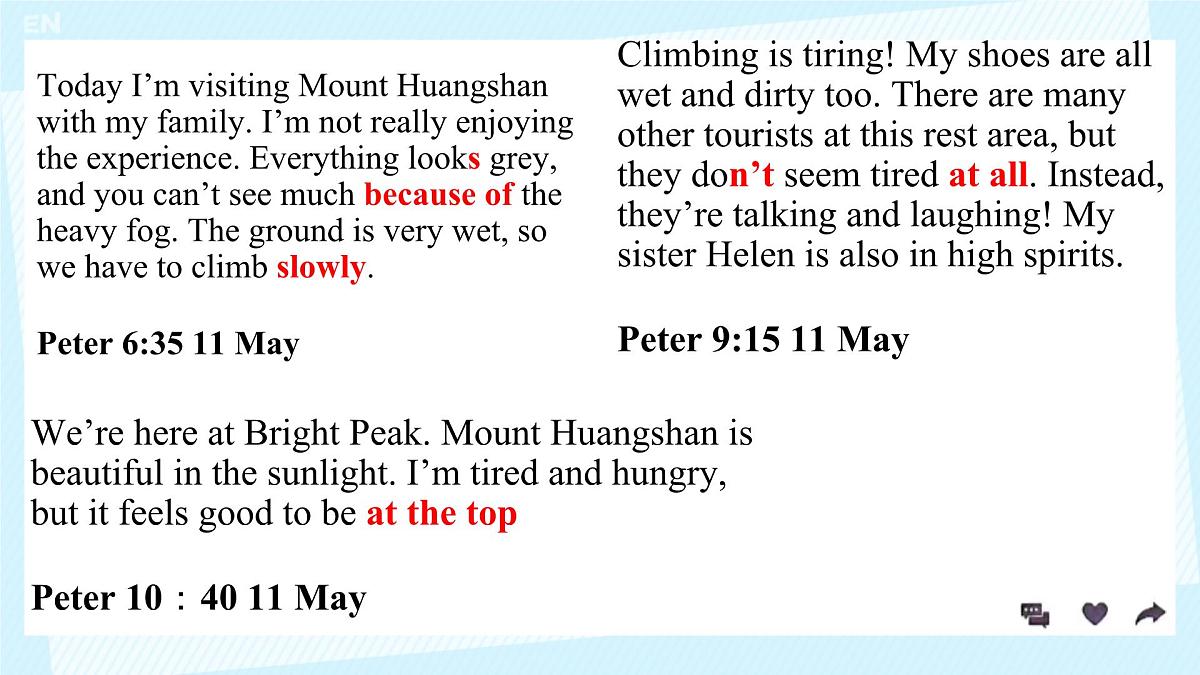 EN

Today I'm visiting Mount Huangshan with my family. I'm not really enjoying the experience. Everything looks grey, and you can't see much because of the heavy fog. The ground is very wet, so we have to climb slowly.

Peter 6:35 11 May

Climbing is tiring! My shoes are all wet and dirty too. There are many other tourists at this rest area, but they don't seem tired at all. Instead, they're talking and laughing! My sister Helen is also in high spirits.

Peter 9:15 11 May

We're here at Bright Peak. Mount Huangshan is beautiful in the sunlight. I'm tired and hungry, but it feels good to be at the top

Peter 10：40 11 May